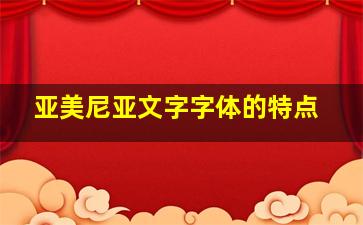 亚美尼亚文字字体的特点